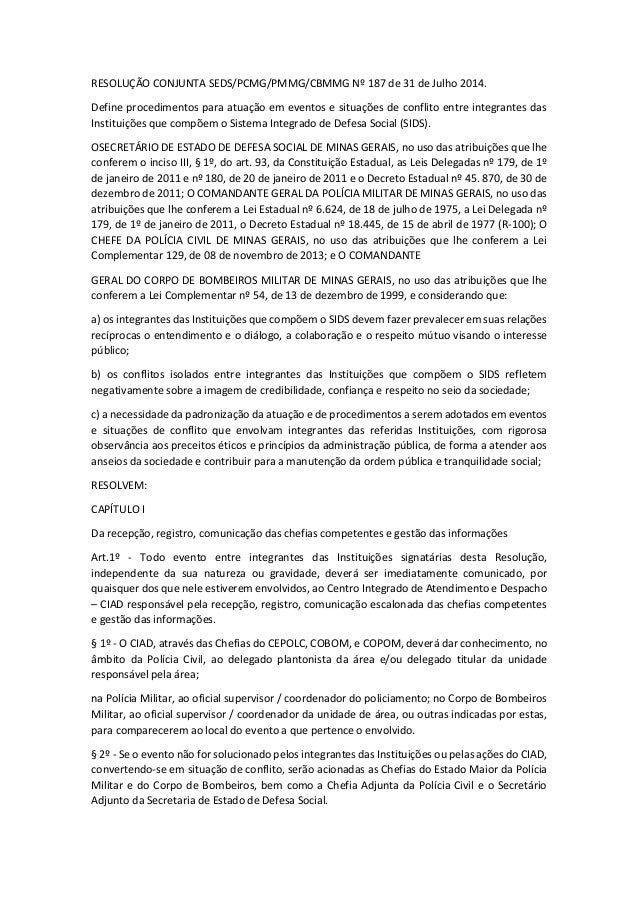 RESOLUÇÃO CONJUNTA SEDS/PCMG/PMMG/CBMMG Nº 187 de 31 de Julho 2014.

Define procedimentos para atuação em eventos e situações de conflito entre integrantes das Instituições que compõem o Sistema Integrado de Defesa Social (SIDS).

OSECRETÁRIO DE ESTADO DE DEFESA SOCIAL DE MINAS GERAIS, no uso das atribuições que lhe conferem o inciso III, § 1º, do art. 93, da Constituição Estadual, as Leis Delegadas nº 179, de 1º de janeiro de 2011 e nº 180, de 20 de janeiro de 2011 e o Decreto Estadual nº 45. 870, de 30 de dezembro de 2011; O COMANDANTE GERAL DA POLÍCIA MILITAR DE MINAS GERAIS, no uso das atribuições que lhe conferem a Lei Estadual nº 6.624, de 18 de julho de 1975, a Lei Delegada nº 179, de 1º de janeiro de 2011, o Decreto Estadual nº 18.445, de 15 de abril de 1977 (R-100); O CHEFE DA POLÍCIA CIVIL DE MINAS GERAIS, no uso das atribuições que lhe conferem a Lei Complementar 129, de 08 de novembro de 2013; e O COMANDANTE

GERAL DO CORPO DE BOMBEIROS MILITAR DE MINAS GERAIS, no uso das atribuições que lhe conferem a Lei Complementar nº 54, de 13 de dezembro de 1999, e considerando que:

a) os integrantes das Instituições que compõem o SIDS devem fazer prevalecer em suas relações recíprocas o entendimento e o diálogo, a colaboração e o respeito mútuo visando o interesse público;

b) os conflitos isolados entre integrantes das Instituições que compõem o SIDS refletem negativamente sobre a imagem de credibilidade, confiança e respeito no seio da sociedade;

c) a necessidade da padronização da atuação e de procedimentos a serem adotados em eventos e situações de conflito que envolvam integrantes das referidas Instituições, com rigorosa observância aos preceitos éticos e princípios da administração pública, de forma a atender aos anseios da sociedade e contribuir para a manutenção da ordem pública e tranquilidade social;

RESOLVEM:

CAPÍTULO I

Da recepção, registro, comunicação das chefias competentes e gestão das informações

Art.1º - Todo evento entre integrantes das Instituições signatárias desta Resolução, independente da sua natureza ou gravidade, deverá ser imediatamente comunicado, por quaisquer dos que nele estiverem envolvidos, ao Centro Integrado de Atendimento e Despacho – CIAD responsável pela recepção, registro, comunicação escalonada das chefias competentes e gestão das informações.

§ 1º - O CIAD, através das Chefias do CEPOLC, COBOM, e COPOM, deverá dar conhecimento, no âmbito da Polícia Civil, ao delegado plantonista da área e/ou delegado titular da unidade responsável pela área;

na Polícia Militar, ao oficial supervisor / coordenador do policiamento; no Corpo de Bombeiros Militar, ao oficial supervisor / coordenador da unidade de área, ou outras indicadas por estas, para comparecerem ao local do evento a que pertence o envolvido.

§ 2º - Se o evento não for solucionado pelos integrantes das Instituições ou pelas ações do CIAD, convertendo-se em situação de conflito, serão acionadas as Chefias do Estado Maior da Polícia Militar e do Corpo de Bombeiros, bem como a Chefia Adjunta da Polícia Civil e o Secretário Adjunto da Secretaria de Estado de Defesa Social.